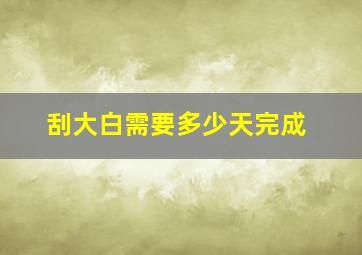 刮大白需要多少天完成